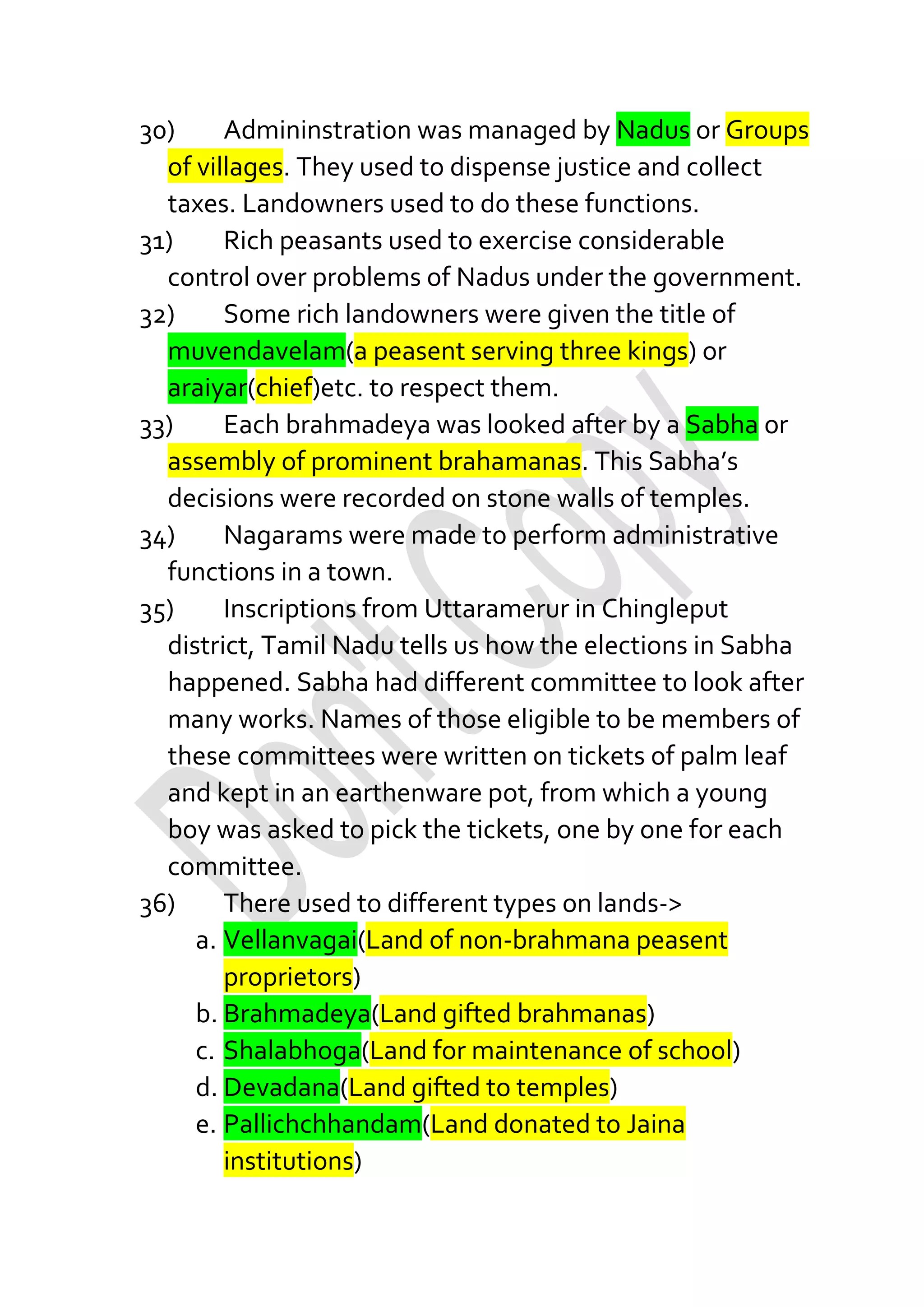 30) Admininstration was managed by Nadus or Groups of villages. They used to dispense justice and collect taxes. Landowners used to do these functions.

31) Rich peasants used to exercise considerable control over problems of Nadus under the government.

32) Some rich landowners were given the title of muvendavelam(a peasent serving three kings) or araiyar(chief)etc. to respect them.

33) Each brahmadeya was looked after by a Sabha or assembly of prominent brahamanas. This Sabha's decisions were recorded on stone walls of temples.

34) Nagarams were made to perform administrative functions in a town.

35) Inscriptions from Uttaramerur in Chingleput district, Tamil Nadu tells us how the elections in Sabha happened. Sabha had different committee to look after many works. Names of those eligible to be members of these committees were written on tickets of palm leaf and kept in an earthenware pot, from which a young boy was asked to pick the tickets, one by one for each committee.

36) There used to different types on lands->
a. Vellanvagai(Land of non-brahmana peasent proprietors)
b. Brahmadeya(Land gifted brahmanas)
c. Shalabhoga(Land for maintenance of school)
d. Devadana(Land gifted to temples)
e. Pallichchhandam(Land donated to Jaina institutions)

Don't Copy